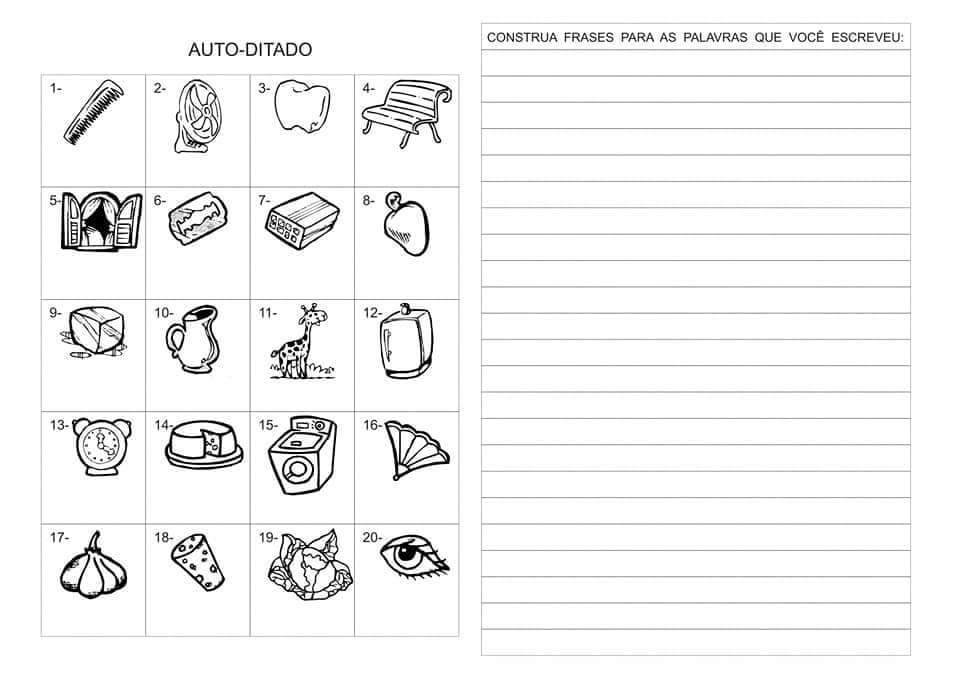 AUTO-DITADO

| 1- | 2- | 3- | 4- |
|---|---|---|---|
| 5- | 6- | 7- | 8- |
| 9- | 10- | 11- | 12- |
| 13- | 14- | 15- | 16- |
| 17- | 18- | 19- | 20- |

CONSTRUA FRASES PARA AS PALAVRAS QUE VOCÊ ESCREVEU: